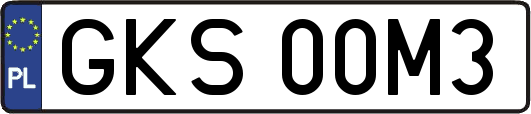 PL
GKS 00M3